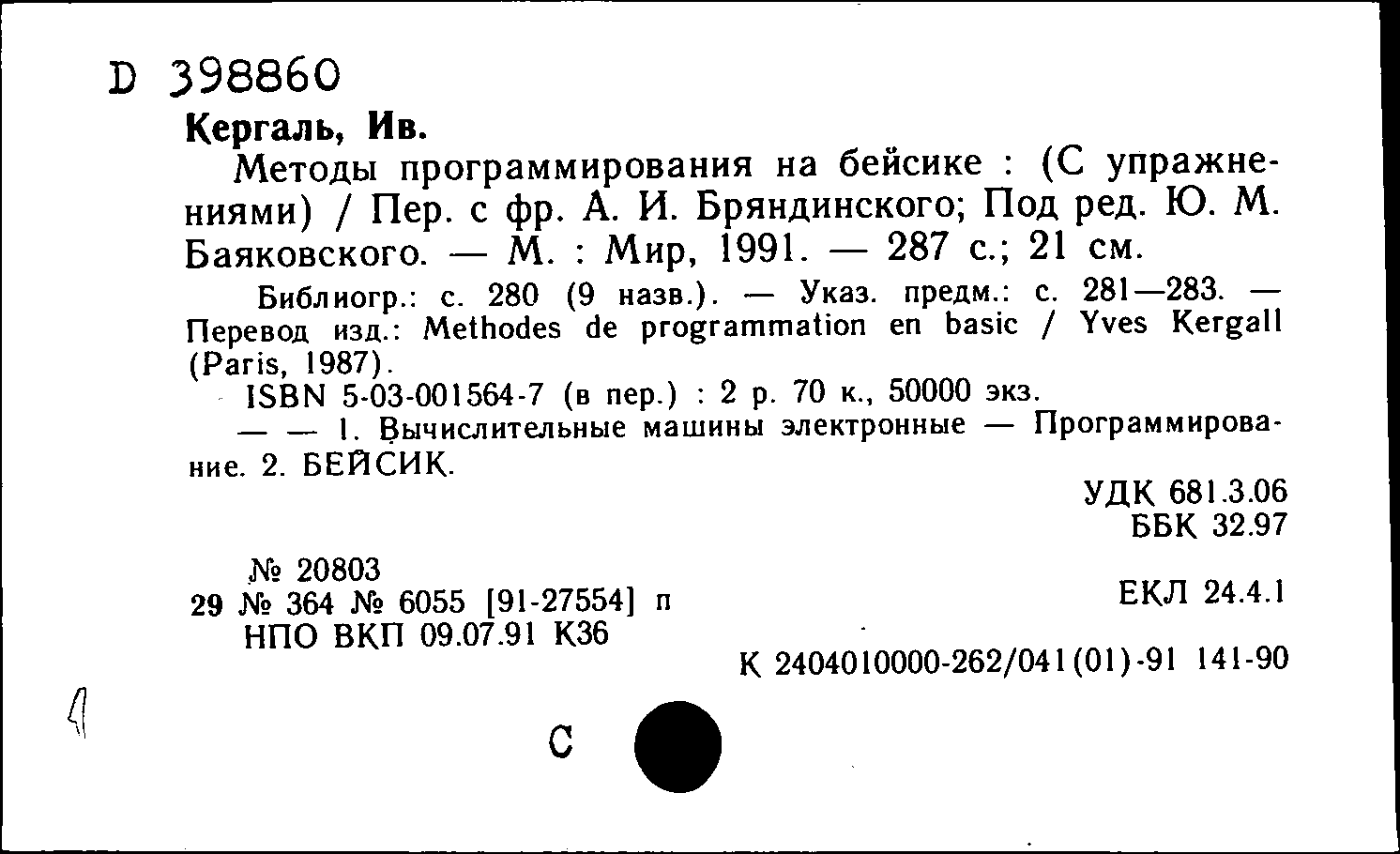 D 398860

Кергаль, Ив.

Методы программирования на бейсике : (С упражнениями) / Пер. с фр. А. И. Бряндинского; Под ред. Ю. М. Баяковского. — М. : Мир, 1991. — 287 с.; 21 см.

Библиогр.: с. 280 (9 назв.). — Указ. предм.: с. 281—283. — Перевод изд.: Methodes de programmation en basic / Yves Kergall (Paris, 1987).

ISBN 5-03-001564-7 (в пер.) : 2 р. 70 к., 50000 экз.

— — 1. Вычислительные машины электронные — Программирование. 2. БЕЙСИК.

УДК 681.3.06
ББК 32.97

№ 20803
29 № 364 № 6055 [91-27554] п
НПО ВКП 09.07.91 К36

ЕКЛ 24.4.1

К 2404010000-262/041(01)-91 141-90

4

С